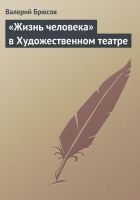 Валерий Брюсов

«Жизнь человека» в Художественном театре